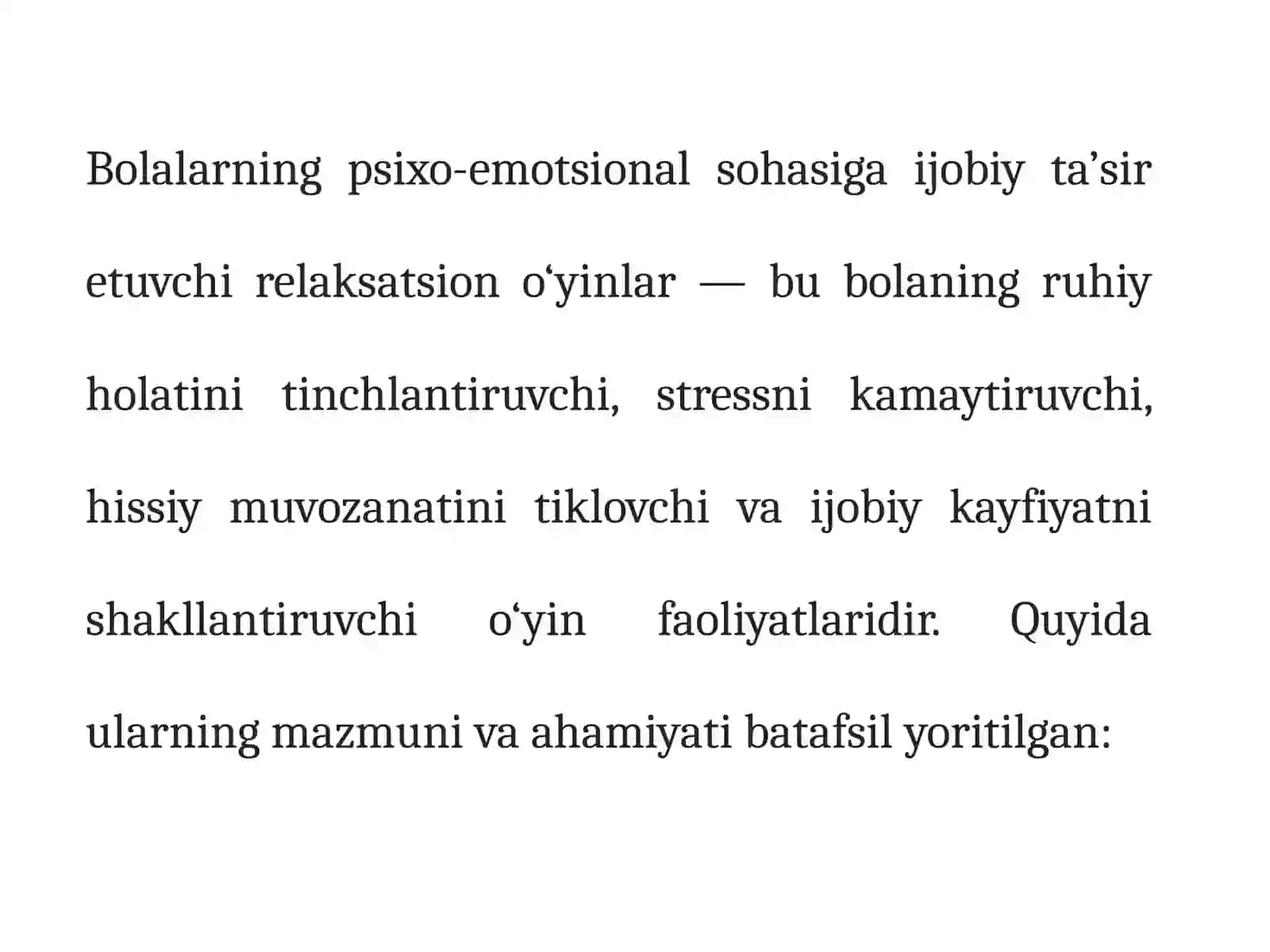 Bolalarning psixo-emotsional sohasiga ijobiy ta’sir etuvchi relaksatsion o‘yinlar — bu bolaning ruhiy holatini tinchlantiruvchi, stressni kamaytiruvchi, hissiy muvozanatini tiklovchi va ijobiy kayfiyatni shakllantiruvchi o‘yin faoliyatlaridir. Quyida ularning mazmuni va ahamiyati batafsil yoritilgan: